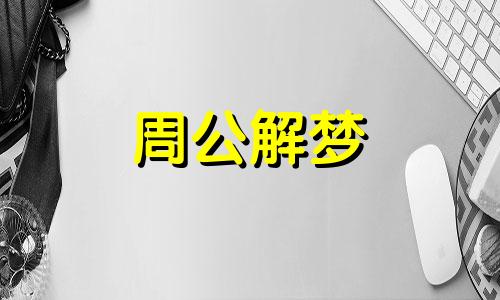 周公解梦